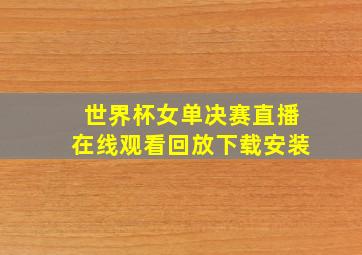 世界杯女单决赛直播
在线观看回放下载安装